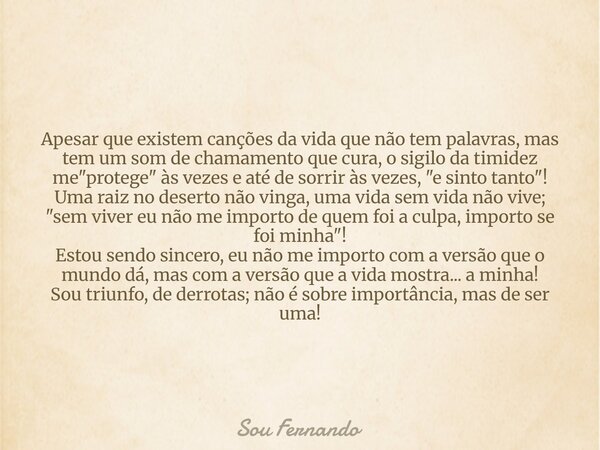 Apesar que existem canções da vida que não tem palavras, mas tem um som de chamamento que cura, o sigilo da timidez me"protege" às vezes e até de sorrir às vezes, "e sinto tanto"!
Uma raiz no deserto não vinga, uma vida sem vida não vive; "sem viver eu não me importo de quem foi a culpa, importo se foi minha"!
Estou sendo sincero, eu não me importo com a versão que o mundo dá, mas com a versão que a vida mostra... a minha!
Sou triunfo, de derrotas; não é sobre importância, mas de ser uma!

Sou Fernando